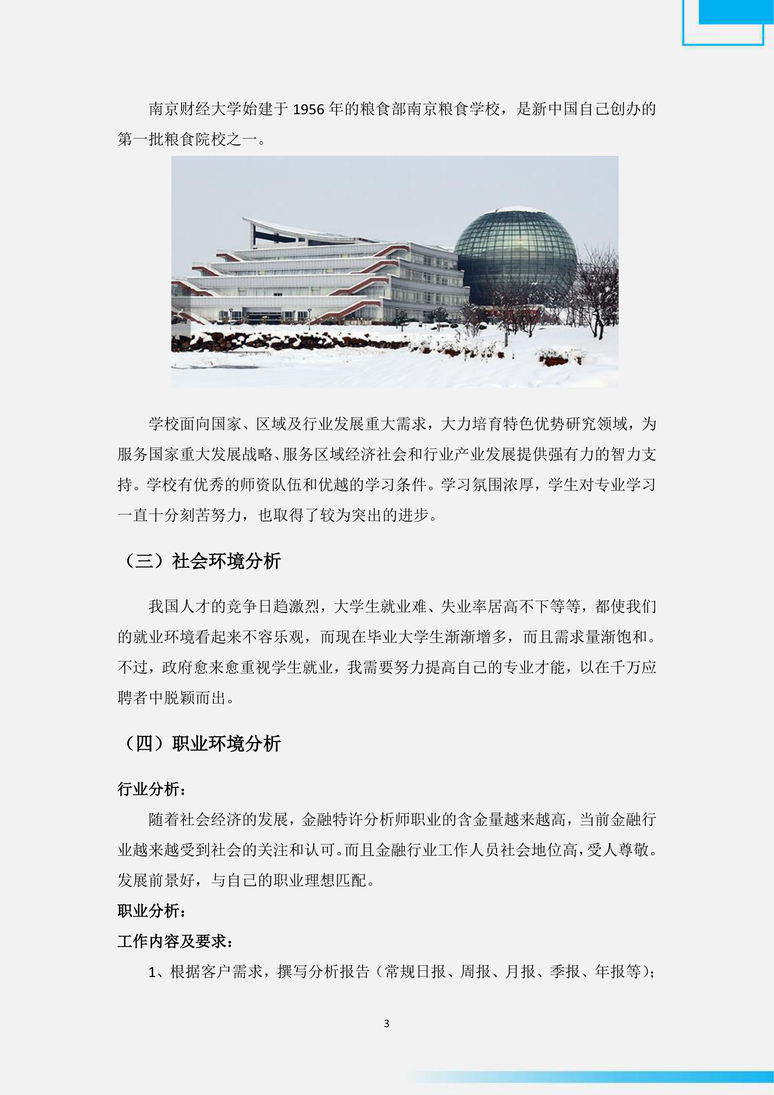 南京财经大学始建于 1956 年的粮食部南京粮食学校，是新中国自己创办的第一批粮食院校之一。

学校面向国家、区域及行业发展重大需求，大力培育特色优势研究领域，为服务国家重大发展战略、服务区域经济社会和行业产业发展提供强有力的智力支持。学校有优秀的师资队伍和优越的学习条件。学习氛围浓厚，学生对专业学习一直十分刻苦努力，也取得了较为突出的进步。

（三）社会环境分析

我国人才的竞争日趋激烈，大学生就业难、失业率居高不下等等，都使我们的就业环境看起来不容乐观，而现在毕业大学生渐渐增多，而且需求量渐饱和。不过，政府愈来愈重视学生就业，我需要努力提高自己的专业才能，以在千万应聘者中脱颖而出。

（四）职业环境分析

行业分析：

随着社会经济的发展，金融特许分析师职业的含金量越来越高，当前金融行业越来越受到社会的关注和认可。而且金融行业工作人员社会地位高，受人尊敬。发展前景好，与自己的职业理想匹配。

职业分析：

工作内容及要求：

1、根据客户需求，撰写分析报告（常规日报、周报、月报、季报、年报等）；

3